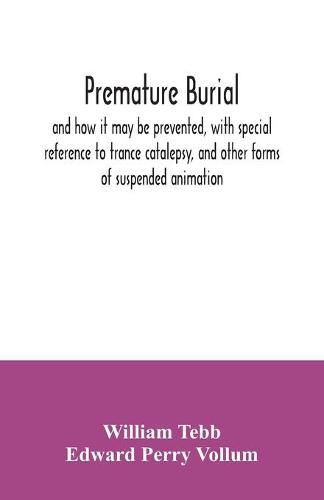 Premature Burial

and how it may be prevented, with special reference to trance catalepsy, and other forms of suspended animation

William Tebb
Edward Perry Vollum